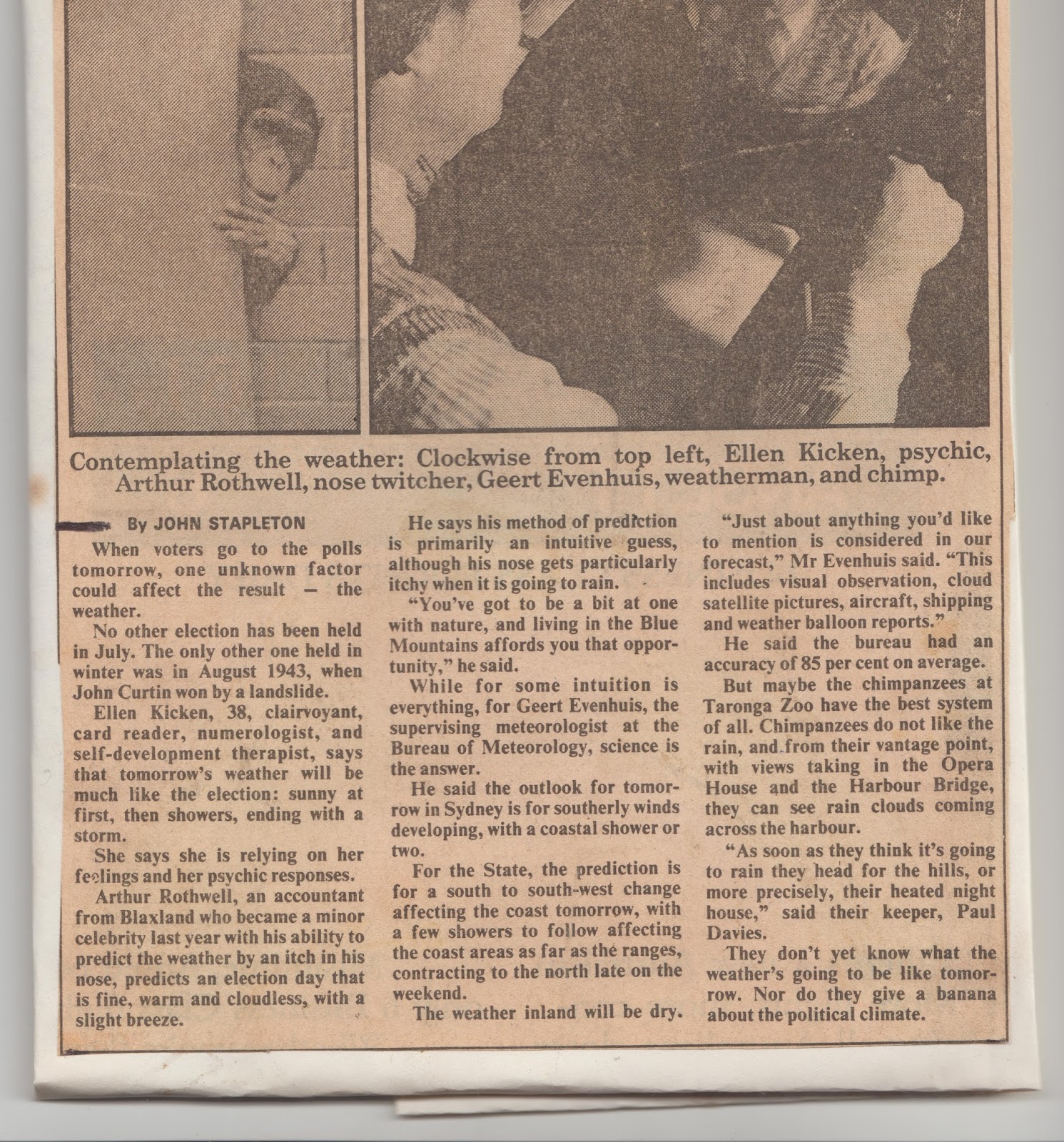 Contemplating the weather: Clockwise from top left, Ellen Kicken, psychic, Arthur Rothwell, nose twitcher, Geert Evenhuis, weatherman, and chimp.

By JOHN STAPLETON

When voters go to the polls tomorrow, one unknown factor could affect the result — the weather.

No other election has been held in July. The only other one held in winter was in August 1943, when John Curtin won by a landslide.

Ellen Kicken, 38, clairvoyant, card reader, numerologist, and self-development therapist, says that tomorrow's weather will be much like the election: sunny at first, then showers, ending with a storm.

She says she is relying on her feelings and her psychic responses.

Arthur Rothwell, an accountant from Blaxland who became a minor celebrity last year with his ability to predict the weather by an itch in his nose, predicts an election day that is fine, warm and cloudless, with a slight breeze.

He says his method of prediction is primarily an intuitive guess, although his nose gets particularly itchy when it is going to rain.

"You've got to be a bit at one with nature, and living in the Blue Mountains affords you that opportunity," he said.

While for some intuition is everything, for Geert Evenhuis, the supervising meteorologist at the Bureau of Meteorology, science is the answer.

He said the outlook for tomorrow in Sydney is for southerly winds developing, with a coastal shower or two.

For the State, the prediction is for a south to south-west change affecting the coast tomorrow, with a few showers to follow affecting the coast areas as far as the ranges, contracting to the north late on the weekend.

The weather inland will be dry.

"Just about anything you'd like to mention is considered in our forecast," Mr Evenhuis said. "This includes visual observation, cloud satellite pictures, aircraft, shipping and weather balloon reports."

He said the bureau had an accuracy of 85 per cent on average.

But maybe the chimpanzees at Taronga Zoo have the best system of all. Chimpanzees do not like the rain, and from their vantage point, with views taking in the Opera House and the Harbour Bridge, they can see rain clouds coming across the harbour.

"As soon as they think it's going to rain they head for the hills, or more precisely, their heated night house," said their keeper, Paul Davies.

They don't yet know what the weather's going to be like tomorrow. Nor do they give a banana about the political climate.